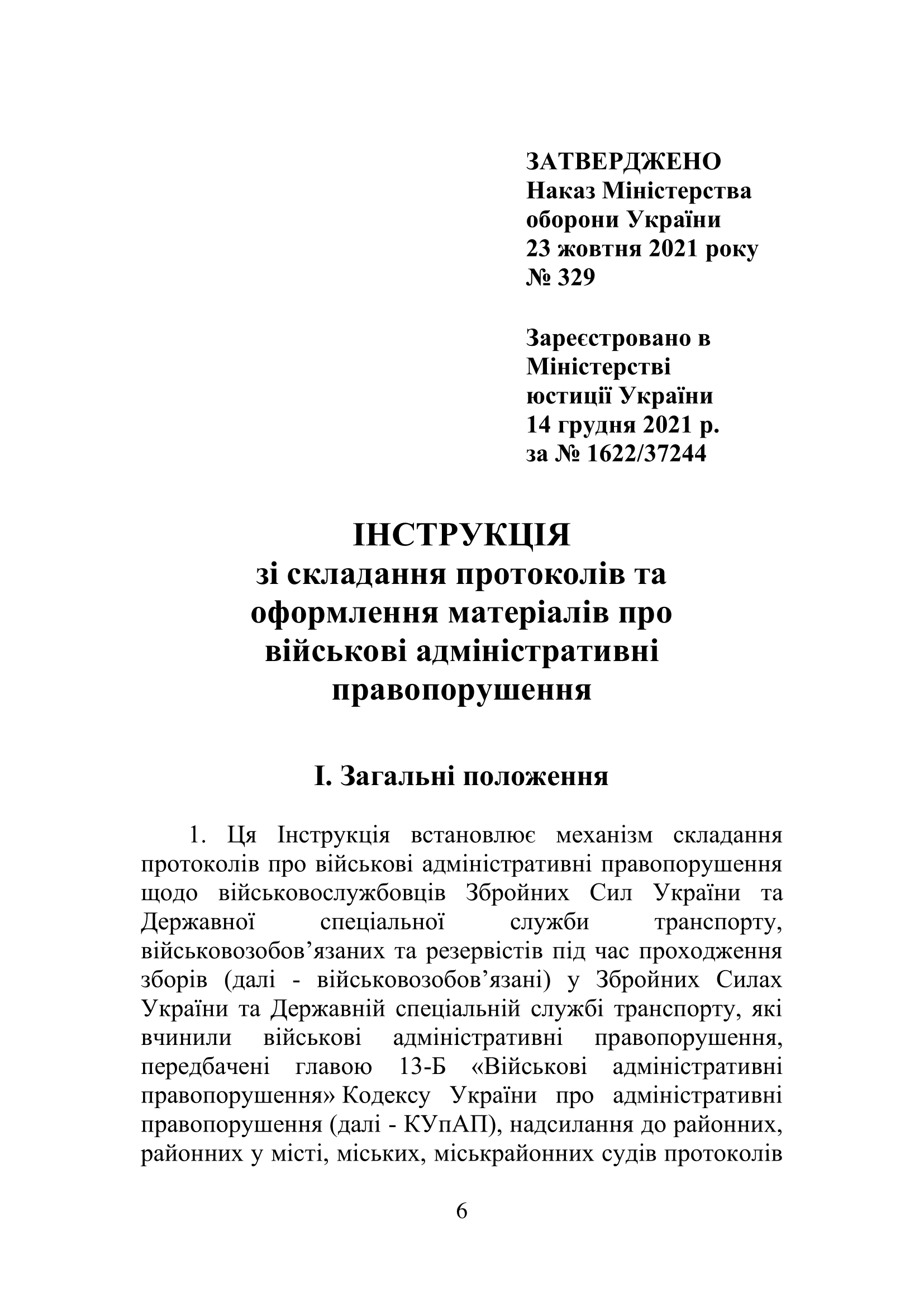 ЗАТВЕРДЖЕНО
Наказ Міністерства
оборони України
23 жовтня 2021 року
№ 329

Зареєстровано в
Міністерстві
юстиції України
14 грудня 2021 р.
за № 1622/37244

ІНСТРУКЦІЯ
зі складання протоколів та оформлення матеріалів про військові адміністративні правопорушення

І. Загальні положення

1. Ця Інструкція встановлює механізм складання протоколів про військові адміністративні правопорушення щодо військовослужбовців Збройних Сил України та Державної спеціальної служби транспорту, військовозобов’язаних та резервістів під час проходження зборів (далі - військовозобов’язані) у Збройних Силах України та Державній спеціальній службі транспорту, які вчинили військові адміністративні правопорушення, передбачені главою 13-Б «Військові адміністративні правопорушення» Кодексу України про адміністративні правопорушення (далі - КУпАП), надсилання до районних, районних у місті, міських, міськрайонних судів протоколів

6